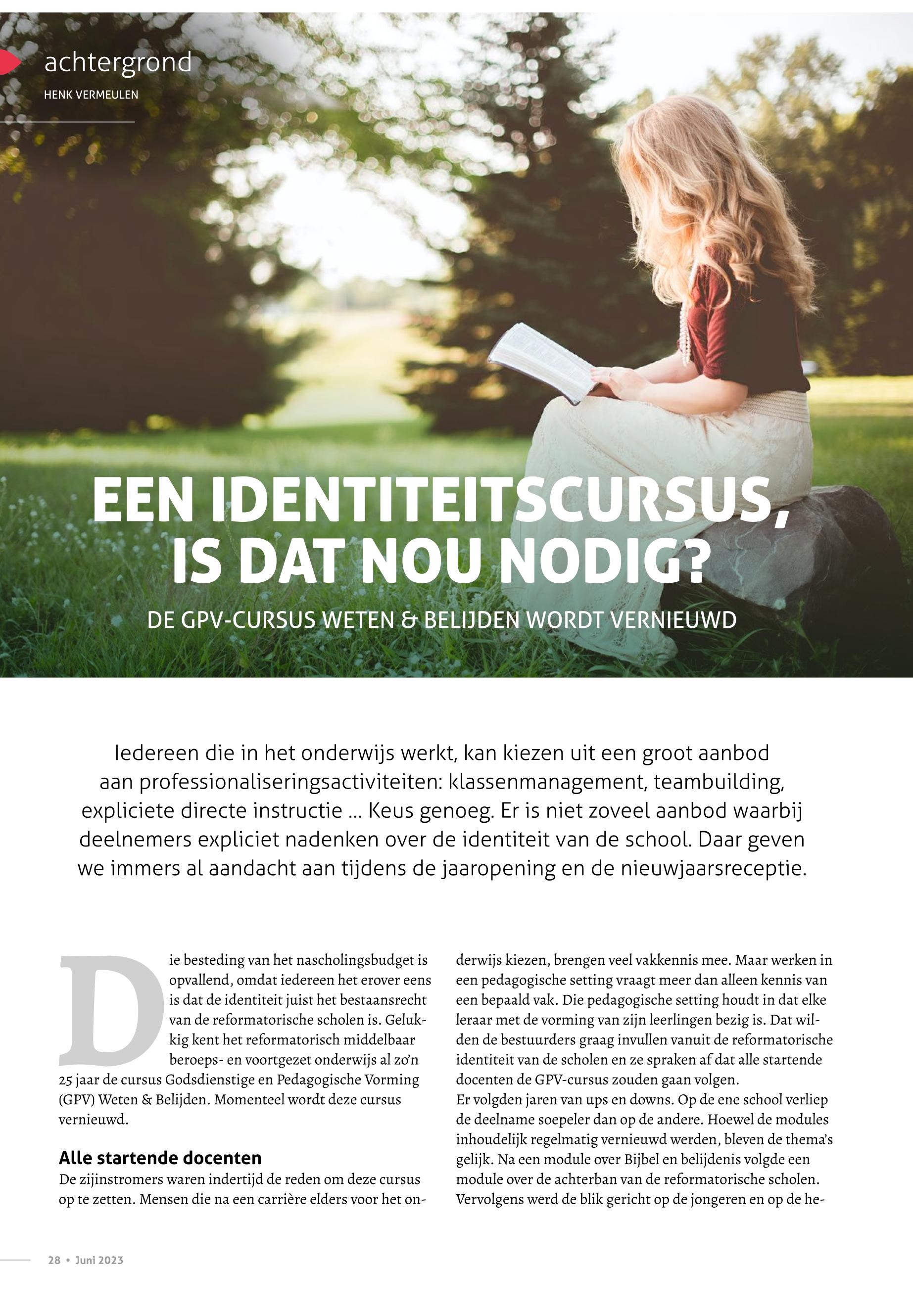 achtergrond

HENK VERMEULEN

EEN IDENTITEITSCURSUS, IS DAT NOU NODIG?

DE GPV-CURSUS WETEN & BELIJDEN WORDT VERNIEUWD

Iedereen die in het onderwijs werkt, kan kiezen uit een groot aanbod aan professionaliseringsactiviteiten: klassenmanagement, teambuilding, expliciete directe instructie … Keus genoeg. Er is niet zoveel aanbod waarbij deelnemers expliciet nadenken over de identiteit van de school. Daar geven we immers al aandacht aan tijdens de jaaropening en de nieuwjaarsreceptie.

Die besteding van het nascholingsbudget is opvallend, omdat iedereen het erover eens is dat de identiteit juist het bestaansrecht van de reformatorische scholen is. Gelukkig kent het reformatorisch middelbaar beroeps- en voortgezet onderwijs al zo'n 25 jaar de cursus Godsdienstige en Pedagogische Vorming (GPV) Weten & Belijden. Momenteel wordt deze cursus vernieuwd.

Alle startende docenten

De zijinstromers waren indertijd de reden om deze cursus op te zetten. Mensen die na een carrière elders voor het onderwijs kiezen, brengen veel vakkennis mee. Maar werken in een pedagogische setting vraagt meer dan alleen kennis van een bepaald vak. Die pedagogische setting houdt in dat elke leraar met de vorming van zijn leerlingen bezig is. Dat wilden de bestuurders graag invullen vanuit de reformatorische identiteit van de scholen en ze spraken af dat alle startende docenten de GPV-cursus zouden gaan volgen.
Er volgden jaren van ups en downs. Op de ene school verliep de deelname soepeler dan op de andere. Hoewel de modules inhoudelijk regelmatig vernieuwd werden, bleven de thema's gelijk. Na een module over Bijbel en belijdenis volgde een module over de achterban van de reformatorische scholen. Vervolgens werd de blik gericht op de jongeren en op de he-

28 • Juni 2023